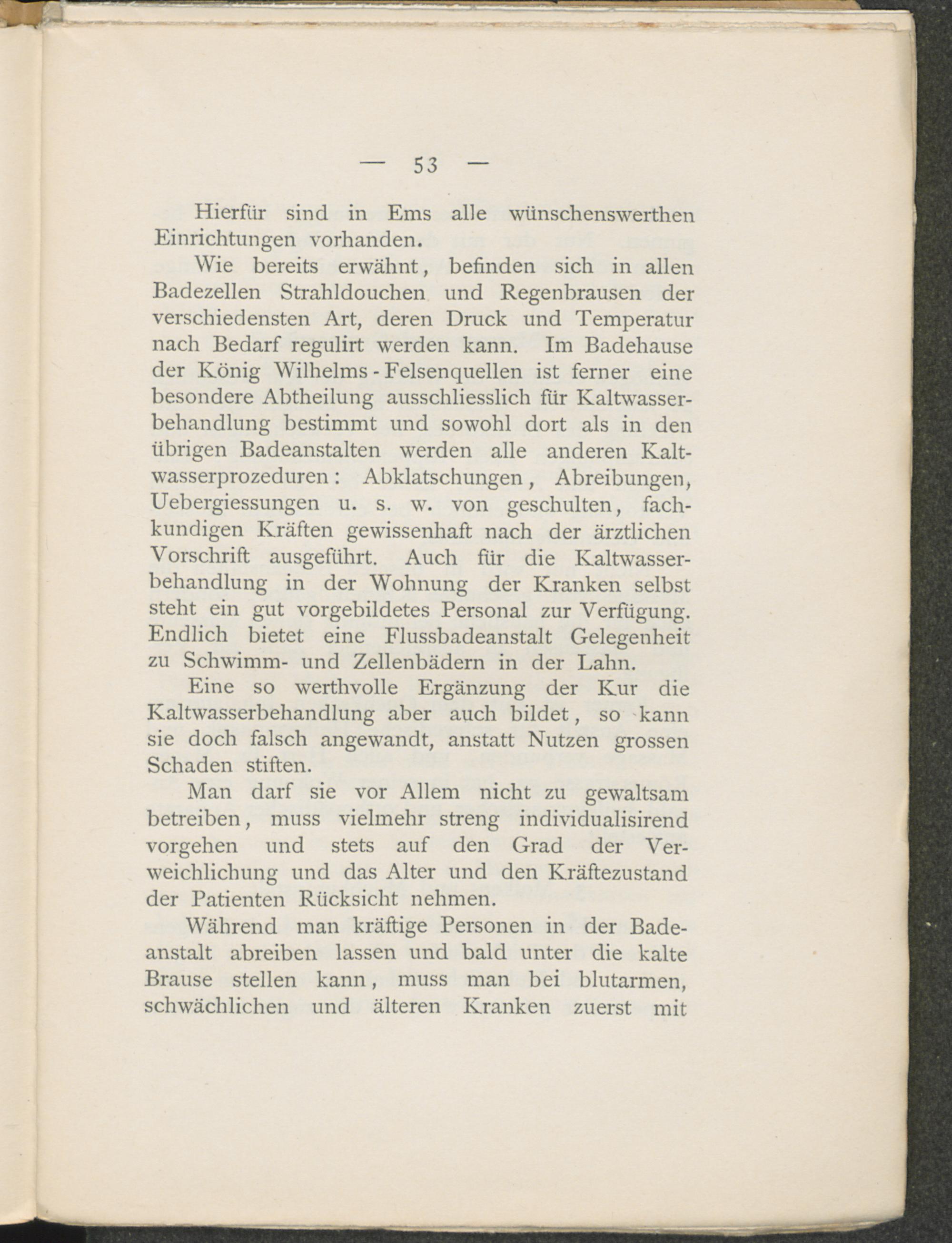 — 53 —

Hierfür sind in Ems alle wünschenswerthen Einrichtungen vorhanden.

Wie bereits erwähnt, befinden sich in allen Badezellen Strahldouchen und Regenbrausen der verschiedensten Art, deren Druck und Temperatur nach Bedarf regulirt werden kann. Im Badehause der König Wilhelms-Felsenquellen ist ferner eine besondere Abtheilung ausschliesslich für Kaltwasserbehandlung bestimmt und sowohl dort als in den übrigen Badeanstalten werden alle anderen Kaltwasserprozeduren: Abklatschungen, Abreibungen, Uebergiessungen u. s. w. von geschulten, fachkundigen Kräften gewissenhaft nach der ärztlichen Vorschrift ausgeführt. Auch für die Kaltwasserbehandlung in der Wohnung der Kranken selbst steht ein gut vorgebildetes Personal zur Verfügung. Endlich bietet eine Flussbadeanstalt Gelegenheit zu Schwimm- und Zellenbädern in der Lahn.

Eine so werthvolle Ergänzung der Kur die Kaltwasserbehandlung aber auch bildet, so kann sie doch falsch angewandt, anstatt Nutzen grossen Schaden stiften.

Man darf sie vor Allem nicht zu gewaltsam betreiben, muss vielmehr streng individualisirend vorgehen und stets auf den Grad der Verweichlichung und das Alter und den Kräftezustand der Patienten Rücksicht nehmen.

Während man kräftige Personen in der Badeanstalt abreiben lassen und bald unter die kalte Brause stellen kann, muss man bei blutarmen, schwächlichen und älteren Kranken zuerst mit